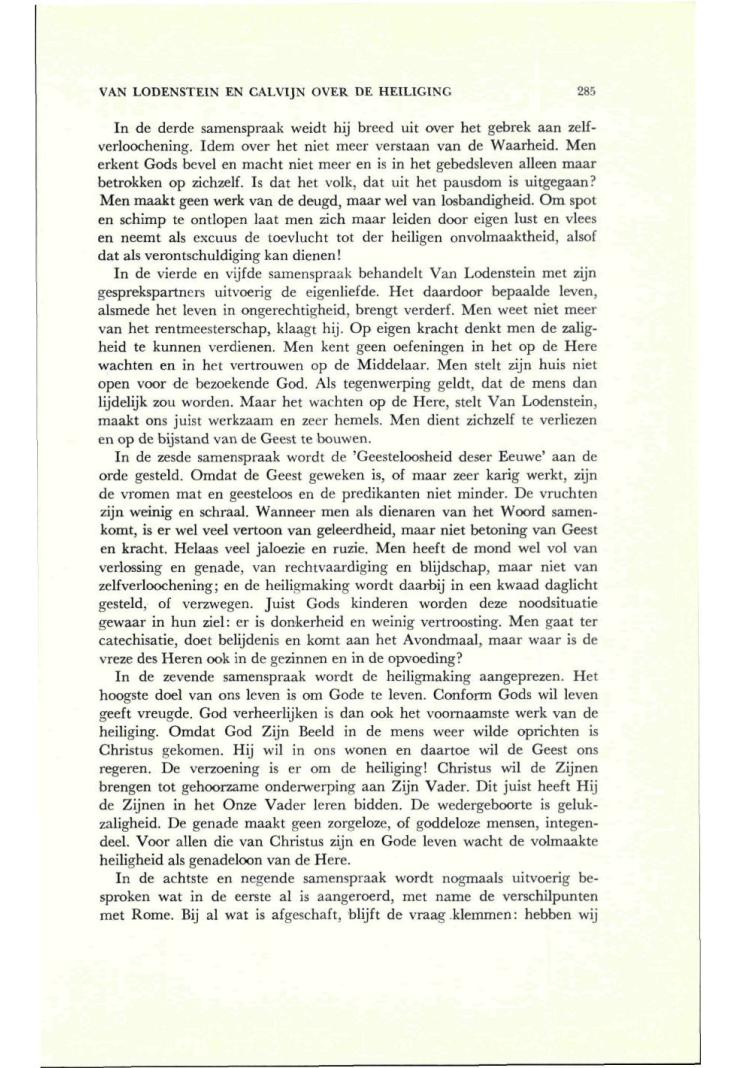 VAN LODENSTEIN EN CALVIJN OVER DE HEILIGING 285

In de derde samenspraak weidt hij breed uit over het gebrek aan zelfverloochening. Idem over het niet meer verstaan van de Waarheid. Men erkent Gods bevel en macht niet meer en is in het gebedsleven alleen maar betrokken op zichzelf. Is dat het volk, dat uit het pausdom is uitgegaan? Men maakt geen werk van de deugd, maar wel van losbandigheid. Om spot en schimp te ontlopen laat men zich maar leiden door eigen lust en vlees en neemt als excuus de toevlucht tot der heiligen onvolmaaktheid, alsof dat als verontschuldiging kan dienen!

In de vierde en vijfde samenspraak behandelt Van Lodenstein met zijn gesprekspartners uitvoerig de eigenliefde. Het daardoor bepaalde leven, alsmede het leven in ongerechtigheid, brengt verderf. Men weet niet meer van het rentmeesterschap, klaagt hij. Op eigen kracht denkt men de zaligheid te kunnen verdienen. Men kent geen oefeningen in het op de Here wachten en in het vertrouwen op de Middelaar. Men stelt zijn huis niet open voor de bezoekende God. Als tegenwerping geldt, dat de mens dan lijdelijk zou worden. Maar het wachten op de Here, stelt Van Lodenstein, maakt ons juist werkzaam en zeer hemels. Men dient zichzelf te verliezen en op de bijstand van de Geest te bouwen.

In de zesde samenspraak wordt de 'Geesteloosheid deser Eeuwe' aan de orde gesteld. Omdat de Geest geweken is, of maar zeer karig werkt, zijn de vromen mat en geesteloos en de predikanten niet minder. De vruchten zijn weinig en schraal. Wanneer men als dienaren van het Woord samenkomt, is er wel veel vertoon van geleerdheid, maar niet betoning van Geest en kracht. Helaas veel jaloezie en ruzie. Men heeft de mond wel vol van verlossing en genade, van rechtvaardiging en blijdschap, maar niet van zelfverloochening; en de heiligmaking wordt daarbij in een kwaad daglicht gesteld, of verzwegen. Juist Gods kinderen worden deze noodsituatie gewaar in hun ziel: er is donkerheid en weinig vertroosting. Men gaat ter catechisatie, doet belijdenis en komt aan het Avondmaal, maar waar is de vreze des Heren ook in de gezinnen en in de opvoeding?

In de zevende samenspraak wordt de heiligmaking aangeprezen. Het hoogste doel van ons leven is om Gode te leven. Conform Gods wil leven geeft vreugde. God verheerlijken is dan ook het voornaamste werk van de heiliging. Omdat God Zijn Beeld in de mens weer wilde oprichten is Christus gekomen. Hij wil in ons wonen en daartoe wil de Geest ons regeren. De verzoening is er om de heiliging! Christus wil de Zijnen brengen tot gehoorzame onderwerping aan Zijn Vader. Dit juist heeft Hij de Zijnen in het Onze Vader leren bidden. De wedergeboorte is gelukzaligheid. De genade maakt geen zorgeloze, of goddeloze mensen, integendeel. Voor allen die van Christus zijn en Gode leven wacht de volmaakte heiligheid als genadeloon van de Here.

In de achtste en negende samenspraak wordt nogmaals uitvoerig besproken wat in de eerste al is aangeroerd, met name de verschilpunten met Rome. Bij al wat is afgeschaft, blijft de vraag klemmen: hebben wij